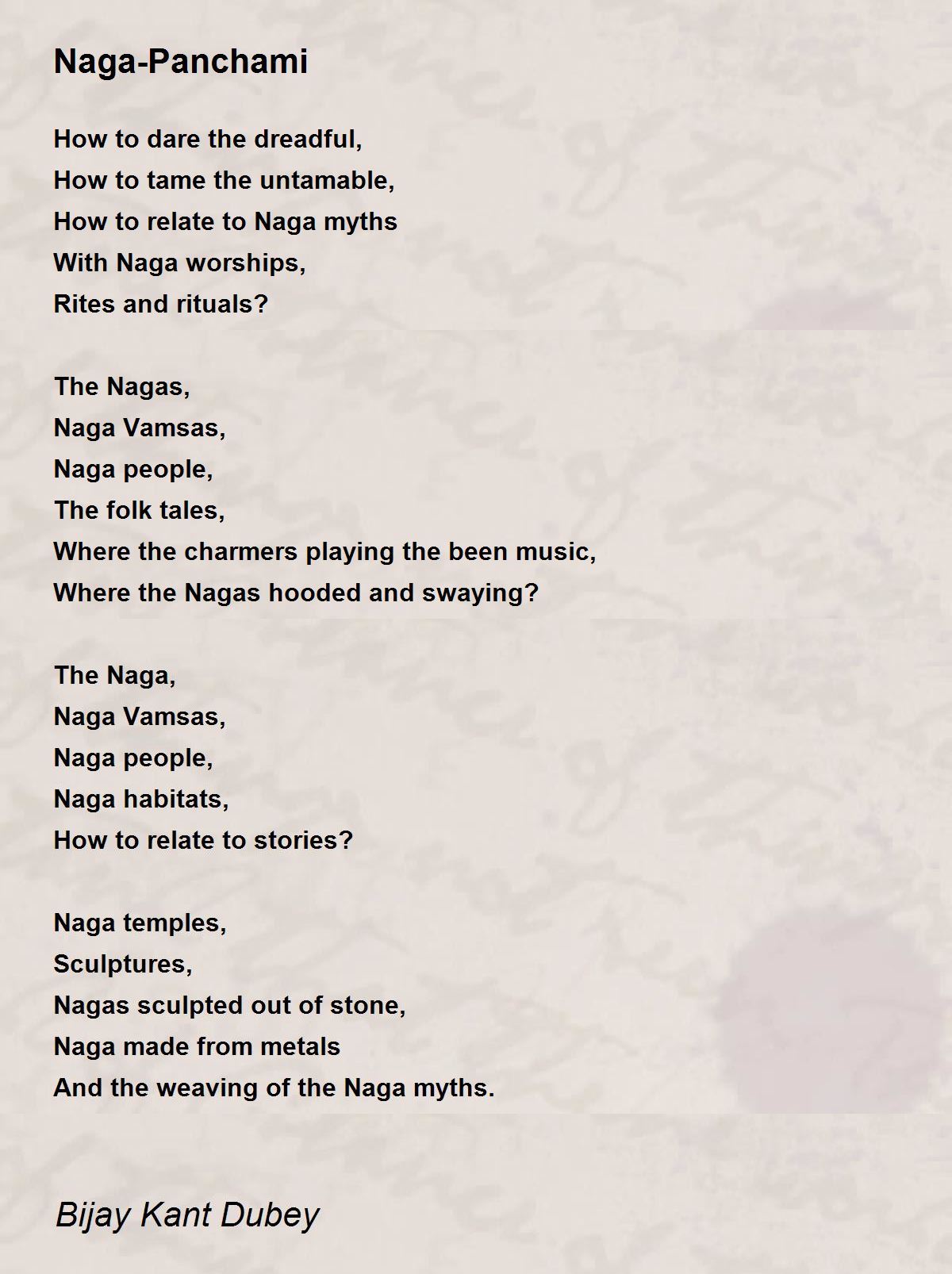 Naga-Panchami

How to dare the dreadful,
How to tame the untamable,
How to relate to Naga myths
With Naga worships,
Rites and rituals?

The Nagas,
Naga Vamsas,
Naga people,
The folk tales,
Where the charmers playing the been music,
Where the Nagas hooded and swaying?

The Naga,
Naga Vamsas,
Naga people,
Naga habitats,
How to relate to stories?

Naga temples,
Sculptures,
Nagas sculpted out of stone,
Naga made from metals
And the weaving of the Naga myths.

Bijay Kant Dubey